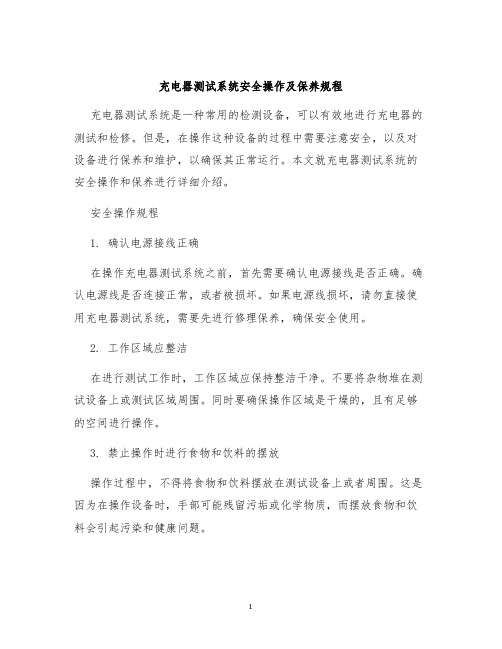 充电器测试系统安全操作及保养规程

充电器测试系统是一种常用的检测设备，可以有效地进行充电器的测试和检修。但是，在操作这种设备的过程中需要注意安全，以及对设备进行保养和维护，以确保其正常运行。本文就充电器测试系统的安全操作和保养进行详细介绍。

安全操作规程

1. 确认电源接线正确

在操作充电器测试系统之前，首先需要确认电源接线是否正确。确认电源线是否连接正常，或者被损坏。如果电源线损坏，请勿直接使用充电器测试系统，需要先进行修理保养，确保安全使用。

2. 工作区域应整洁

在进行测试工作时，工作区域应保持整洁干净。不要将杂物堆在测试设备上或测试区域周围。同时要确保操作区域是干燥的，且有足够的空间进行操作。

3. 禁止操作时进行食物和饮料的摆放

操作过程中，不得将食物和饮料摆放在测试设备上或者周围。这是因为在操作设备时，手部可能残留污垢或化学物质，而摆放食物和饮料会引起污染和健康问题。

1